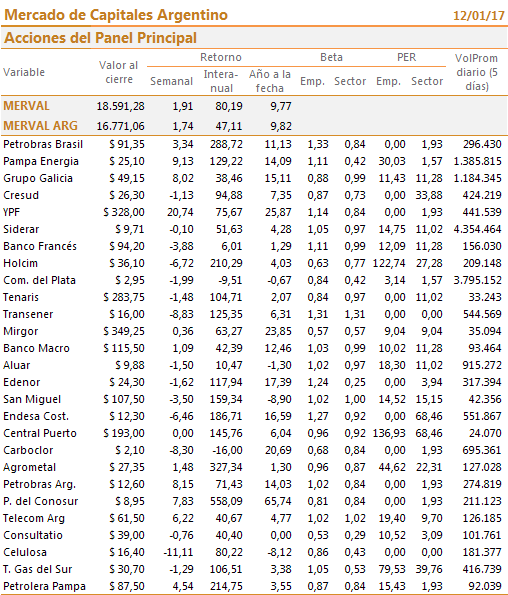 Mercado de Capitales Argentino 12/01/17

Acciones del Panel Principal

| Variable | Valor al cierre | Retorno Semanal | Retorno Interanual | Retorno Año a la fecha | Beta Emp. | Beta Sector | PER Emp. | PER Sector | VolProm diario (5 días) |
|---|---|---|---|---|---|---|---|---|---|
| MERVAL | 18.591,28 | 1,91 | 80,19 | 9,77 | | | | | |
| MERVAL ARG | 16.771,06 | 1,74 | 47,11 | 9,82 | | | | | |
| Petrobras Brasil | $ 91,35 | 3,34 | 288,72 | 11,13 | 1,33 | 0,84 | 0,00 | 1,93 | 296.430 |
| Pampa Energia | $ 25,10 | 9,13 | 129,22 | 14,09 | 1,11 | 0,42 | 30,03 | 1,57 | 1.385.815 |
| Grupo Galicia | $ 49,15 | 8,02 | 38,46 | 15,11 | 0,88 | 0,99 | 11,43 | 11,28 | 1.184.345 |
| Cresud | $ 26,30 | -1,13 | 94,88 | 7,35 | 0,87 | 0,73 | 0,00 | 33,88 | 424.219 |
| YPF | $ 328,00 | 20,74 | 75,67 | 25,87 | 1,14 | 0,84 | 0,00 | 1,93 | 441.539 |
| Siderar | $ 9,71 | -0,10 | 51,63 | 4,28 | 1,05 | 0,97 | 14,75 | 11,02 | 4.354.464 |
| Banco Francés | $ 94,20 | -3,88 | 6,01 | 1,29 | 1,11 | 0,99 | 12,09 | 11,28 | 156.030 |
| Holcim | $ 36,10 | -6,72 | 210,29 | 4,03 | 0,63 | 0,77 | 122,74 | 27,28 | 209.148 |
| Com. del Plata | $ 2,95 | -1,99 | -9,51 | -0,67 | 0,84 | 0,42 | 3,14 | 1,57 | 3.795.152 |
| Tenaris | $ 283,75 | -1,48 | 104,71 | 2,07 | 0,84 | 0,97 | 0,00 | 11,02 | 33.243 |
| Transener | $ 16,00 | -8,83 | 125,35 | 6,31 | 1,31 | 1,31 | 0,00 | 0,00 | 544.569 |
| Mirgor | $ 349,25 | 0,36 | 63,27 | 23,85 | 0,57 | 0,57 | 9,04 | 9,04 | 35.094 |
| Banco Macro | $ 115,50 | 1,09 | 42,39 | 12,46 | 1,03 | 0,99 | 10,02 | 11,28 | 93.464 |
| Aluar | $ 9,88 | -1,50 | 10,47 | -1,30 | 1,02 | 0,97 | 18,30 | 11,02 | 915.272 |
| Edenor | $ 24,30 | -1,62 | 117,94 | 17,39 | 1,24 | 0,25 | 0,00 | 3,94 | 317.394 |
| San Miguel | $ 107,50 | -3,50 | 159,34 | -8,90 | 1,02 | 1,00 | 14,52 | 15,15 | 42.356 |
| Endesa Cost. | $ 12,30 | -6,46 | 186,71 | 16,59 | 1,27 | 0,92 | 0,00 | 68,46 | 551.867 |
| Central Puerto | $ 193,00 | 0,00 | 145,76 | 6,04 | 0,96 | 0,92 | 136,93 | 68,46 | 24.070 |
| Carboclor | $ 2,10 | -8,30 | -16,00 | 20,69 | 0,68 | 0,84 | 0,00 | 1,93 | 695.361 |
| Agrometal | $ 27,35 | 1,48 | 327,34 | 1,30 | 0,96 | 0,87 | 44,62 | 22,31 | 127.028 |
| Petrobras Arg. | $ 12,60 | 8,15 | 71,43 | 14,03 | 1,02 | 0,84 | 0,00 | 1,93 | 274.819 |
| P. del Conosur | $ 8,95 | 7,83 | 558,09 | 65,74 | 0,81 | 0,84 | 0,00 | 1,93 | 211.123 |
| Telecom Arg | $ 61,50 | 6,22 | 40,67 | 4,77 | 1,02 | 1,02 | 19,40 | 9,70 | 126.185 |
| Consultatio | $ 39,00 | -0,76 | 40,40 | 0,00 | 0,53 | 0,29 | 10,52 | 3,09 | 101.761 |
| Celulosa | $ 16,40 | -11,11 | 80,22 | -8,12 | 0,86 | 0,43 | 0,00 | 0,00 | 181.377 |
| T. Gas del Sur | $ 30,70 | -1,29 | 106,51 | 3,38 | 1,05 | 0,53 | 79,53 | 39,76 | 416.739 |
| Petrolera Pampa | $ 87,50 | 4,54 | 214,75 | 3,55 | 0,87 | 0,84 | 15,43 | 1,93 | 92.039 |